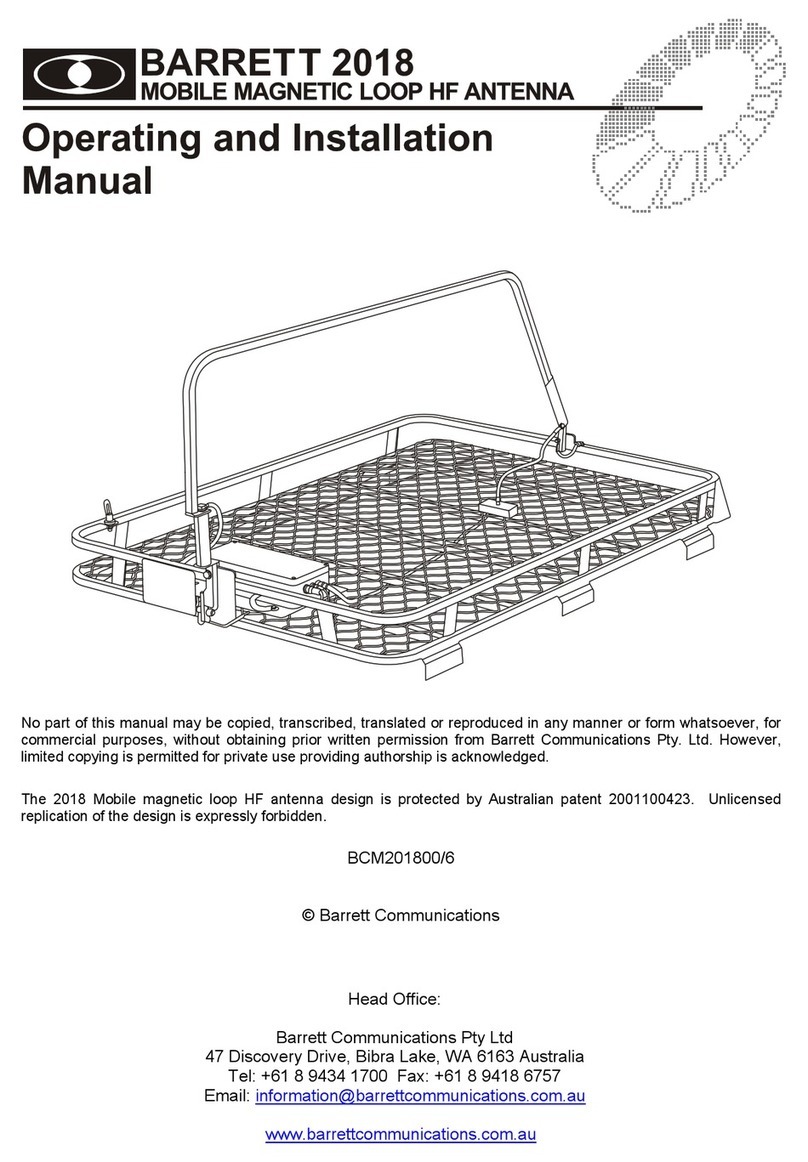 BARRETT 2018
MOBILE MAGNETIC LOOP HF ANTENNA

Operating and Installation Manual

No part of this manual may be copied, transcribed, translated or reproduced in any manner or form whatsoever, for commercial purposes, without obtaining prior written permission from Barrett Communications Pty. Ltd. However, limited copying is permitted for private use providing authorship is acknowledged.

The 2018 Mobile magnetic loop HF antenna design is protected by Australian patent 2001100423. Unlicensed replication of the design is expressly forbidden.

BCM201800/6

© Barrett Communications

Head Office:

Barrett Communications Pty Ltd
47 Discovery Drive, Bibra Lake, WA 6163 Australia
Tel: +61 8 9434 1700 Fax: +61 8 9418 6757
Email: information@barrettcommunications.com.au

www.barrettcommunications.com.au